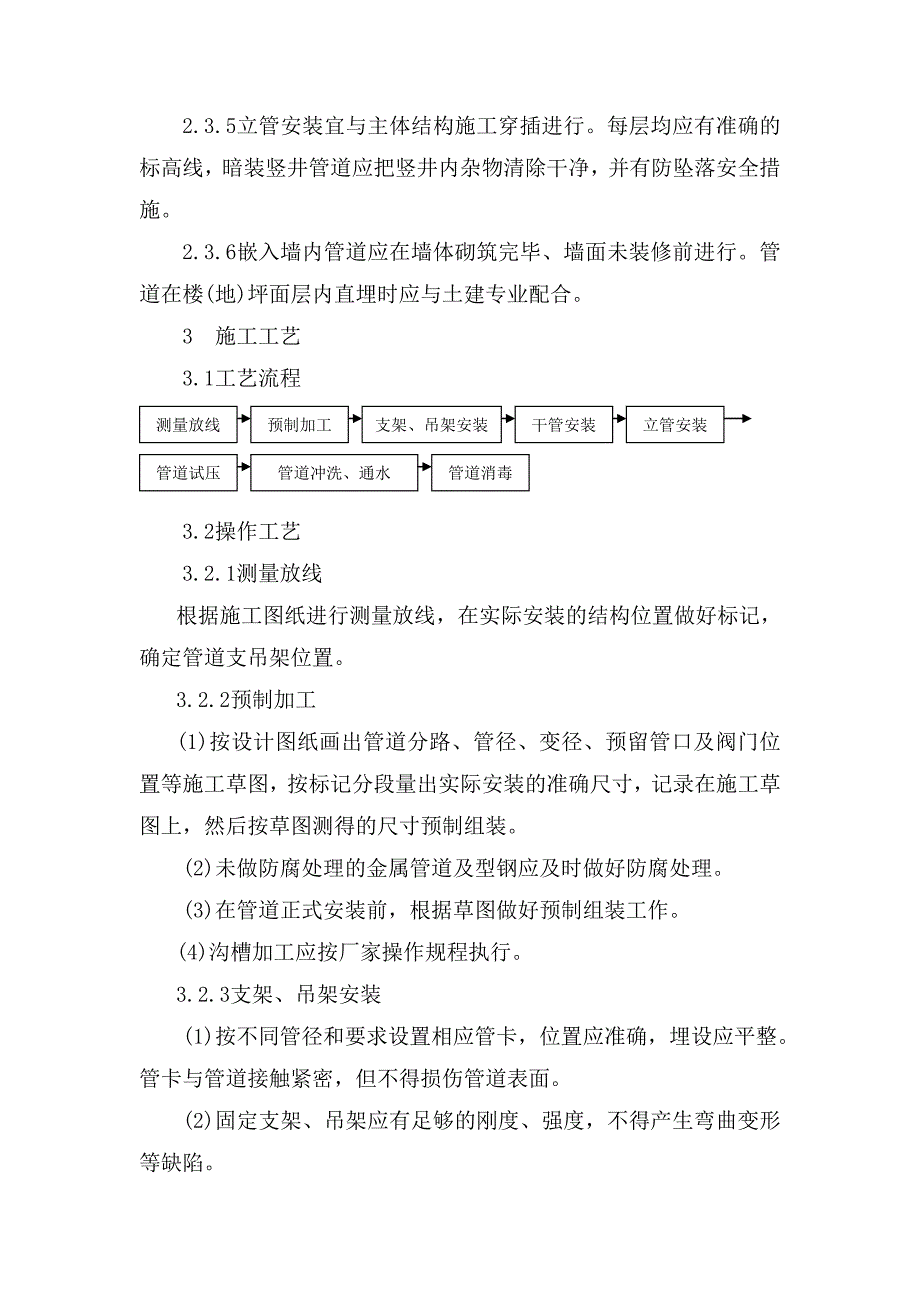 2.3.5立管安装宜与主体结构施工穿插进行。每层均应有准确的标高线，暗装竖井管道应把竖井内杂物清除干净，并有防坠落安全措施。

2.3.6嵌入墙内管道应在墙体砌筑完毕、墙面未装修前进行。管道在楼(地)坪面层内直埋时应与土建专业配合。

3 施工工艺

3.1工艺流程

测量放线 预制加工 支架、吊架安装 干管安装 立管安装

管道试压 管道冲洗、通水 管道消毒

3.2操作工艺

3.2.1测量放线

根据施工图纸进行测量放线，在实际安装的结构位置做好标记，确定管道支吊架位置。

3.2.2预制加工

(1)按设计图纸画出管道分路、管径、变径、预留管口及阀门位置等施工草图，按标记分段量出实际安装的准确尺寸，记录在施工草图上，然后按草图测得的尺寸预制组装。

(2)未做防腐处理的金属管道及型钢应及时做好防腐处理。

(3)在管道正式安装前，根据草图做好预制组装工作。

(4)沟槽加工应按厂家操作规程执行。

3.2.3支架、吊架安装

(1)按不同管径和要求设置相应管卡，位置应准确，埋设应平整。管卡与管道接触紧密，但不得损伤管道表面。

(2)固定支架、吊架应有足够的刚度、强度，不得产生弯曲变形等缺陷。